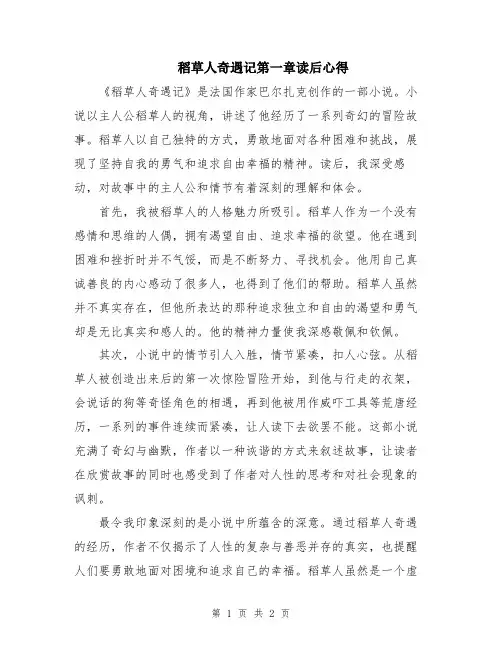 稻草人奇遇记第一章读后心得

《稻草人奇遇记》是法国作家巴尔扎克创作的一部小说。小说以主人公稻草人的视角，讲述了他经历了一系列奇幻的冒险故事。稻草人以自己独特的方式，勇敢地面对各种困难和挑战，展现了坚持自我的勇气和追求自由幸福的精神。读后，我深受感动，对故事中的主人公和情节有着深刻的理解和体会。

首先，我被稻草人的人格魅力所吸引。稻草人作为一个没有感情和思维的人偶，拥有渴望自由、追求幸福的欲望。他在遇到困难和挫折时并不气馁，而是不断努力、寻找机会。他用自己真诚善良的内心感动了很多人，也得到了他们的帮助。稻草人虽然并不真实存在，但他所表达的那种追求独立和自由的渴望和勇气却是无比真实和感人的。他的精神力量使我深感敬佩和钦佩。

其次，小说中的情节引人入胜，情节紧凑，扣人心弦。从稻草人被创造出来后的第一次惊险冒险开始，到他与行走的衣架，会说话的狗等奇怪角色的相遇，再到他被用作威吓工具等荒唐经历，一系列的事件连续而紧凑，让人读下去欲罢不能。这部小说充满了奇幻与幽默，作者以一种诙谐的方式来叙述故事，让读者在欣赏故事的同时也感受到了作者对人性的思考和对社会现象的讽刺。

最令我印象深刻的是小说中所蕴含的深意。通过稻草人奇遇的经历，作者不仅揭示了人性的复杂与善恶并存的真实，也提醒人们要勇敢地面对困境和追求自己的幸福。稻草人虽然是一个虚

第 1 页 共 2 页